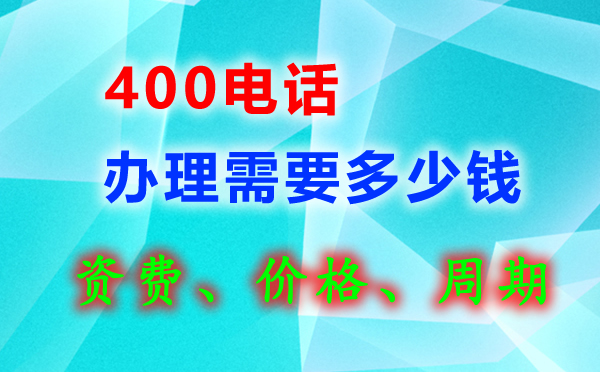 400电话

办理需要多少钱

资费、价格、周期